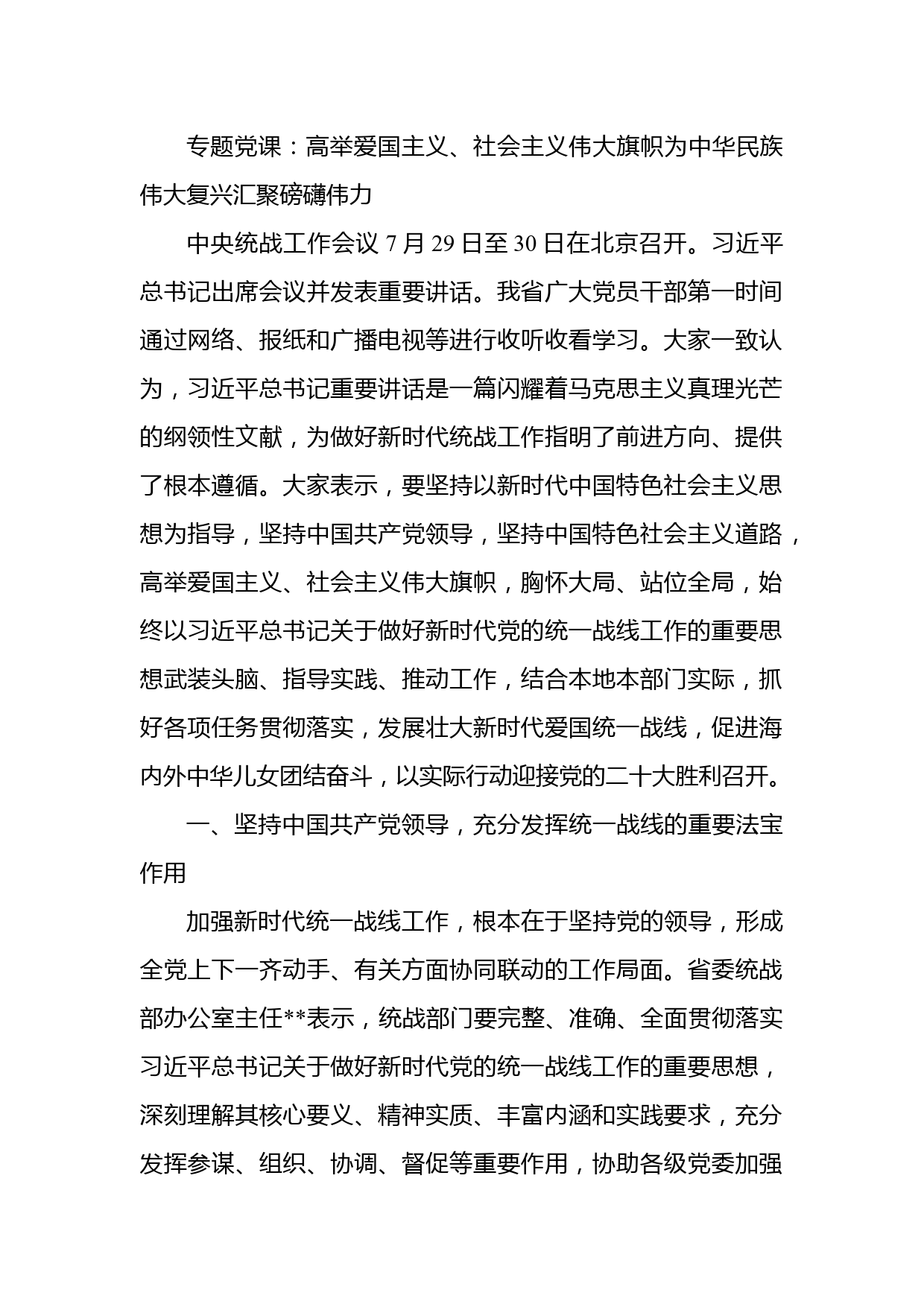 专题党课：高举爱国主义、社会主义伟大旗帜为中华民族伟大复兴汇聚磅礴伟力

中央统战工作会议 7 月 29 日至 30 日在北京召开。习近平总书记出席会议并发表重要讲话。我省广大党员干部第一时间通过网络、报纸和广播电视等进行收听收看学习。大家一致认为，习近平总书记重要讲话是一篇闪耀着马克思主义真理光芒的纲领性文献，为做好新时代统战工作指明了前进方向、提供了根本遵循。大家表示，要坚持以新时代中国特色社会主义思想为指导，坚持中国共产党领导，坚持中国特色社会主义道路，高举爱国主义、社会主义伟大旗帜，胸怀大局、站位全局，始终以习近平总书记关于做好新时代党的统一战线工作的重要思想武装头脑、指导实践、推动工作，结合本地本部门实际，抓好各项任务贯彻落实，发展壮大新时代爱国统一战线，促进海内外中华儿女团结奋斗，以实际行动迎接党的二十大胜利召开。

一、坚持中国共产党领导，充分发挥统一战线的重要法宝作用

加强新时代统一战线工作，根本在于坚持党的领导，形成全党上下一齐动手、有关方面协同联动的工作局面。省委统战部办公室主任**表示，统战部门要完整、准确、全面贯彻落实习近平总书记关于做好新时代党的统一战线工作的重要思想，深刻理解其核心要义、精神实质、丰富内涵和实践要求，充分发挥参谋、组织、协调、督促等重要作用，协助各级党委加强